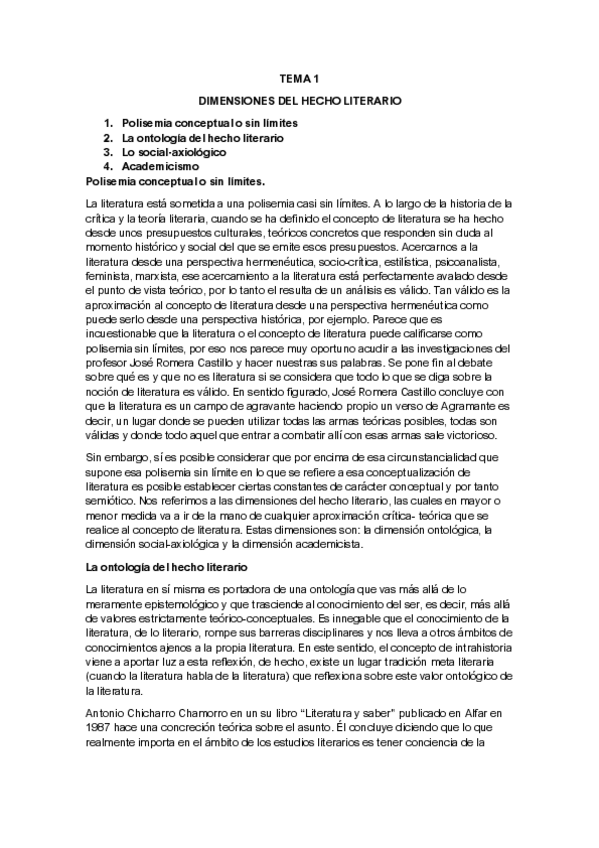 TEMA 1

DIMENSIONES DEL HECHO LITERARIO

1. Polisemia conceptual o sin límites
2. La ontología del hecho literario
3. Lo social-axiológico
4. Academicismo

Polisemia conceptual o sin límites.

La literatura está sometida a una polisemia casi sin límites. A lo largo de la historia de la crítica y la teoría literaria, cuando se ha definido el concepto de literatura se ha hecho desde unos presupuestos culturales, teóricos concretos que responden sin duda al momento histórico y social del que se emite esos presupuestos. Acercarnos a la literatura desde una perspectiva hermenéutica, socio-crítica, estilística, psicoanalista, feminista, marxista, ese acercamiento a la literatura está perfectamente avalado desde el punto de vista teórico, por lo tanto el resulta de un análisis es válido. Tan válido es la aproximación al concepto de literatura desde una perspectiva hermenéutica como puede serlo desde una perspectiva histórica, por ejemplo. Parece que es incuestionable que la literatura o el concepto de literatura puede calificarse como polisemia sin límites, por eso nos parece muy oportuno acudir a las investigaciones del profesor José Romera Castillo y hacer nuestras sus palabras. Se pone fin al debate sobre qué es y que no es literatura si se considera que todo lo que se diga sobre la noción de literatura es válido. En sentido figurado, José Romera Castillo concluye con que la literatura es un campo de agravante haciendo propio un verso de Agramante es decir, un lugar donde se pueden utilizar todas las armas teóricas posibles, todas son válidas y donde todo aquel que entrar a combatir allí con esas armas sale victorioso.

Sin embargo, sí es posible considerar que por encima de esa circunstancialidad que supone esa polisemia sin límite en lo que se refiere a esa conceptualización de literatura es posible establecer ciertas constantes de carácter conceptual y por tanto semiótico. Nos referimos a las dimensiones del hecho literario, las cuales en mayor o menor medida va a ir de la mano de cualquier aproximación crítica- teórica que se realice al concepto de literatura. Estas dimensiones son: la dimensión ontológica, la dimensión social-axiológica y la dimensión academicista.

La ontología del hecho literario

La literatura en sí misma es portadora de una ontología que vas más allá de lo meramente epistemológico y que trasciende al conocimiento del ser, es decir, más allá de valores estrictamente teórico-conceptuales. Es innegable que el conocimiento de la literatura, de lo literario, rompe sus barreras disciplinares y nos lleva a otros ámbitos de conocimientos ajenos a la propia literatura. En este sentido, el concepto de intrahistoria viene a aportar luz a esta reflexión, de hecho, existe un lugar tradición meta literaria (cuando la literatura habla de la literatura) que reflexiona sobre este valor ontológico de la literatura.

Antonio Chicharro Chamorro en un su libro "Literatura y saber" publicado en Alfar en 1987 hace una concreción teórica sobre el asunto. Él concluye diciendo que lo que realmente importa en el ámbito de los estudios literarios es tener conciencia de la